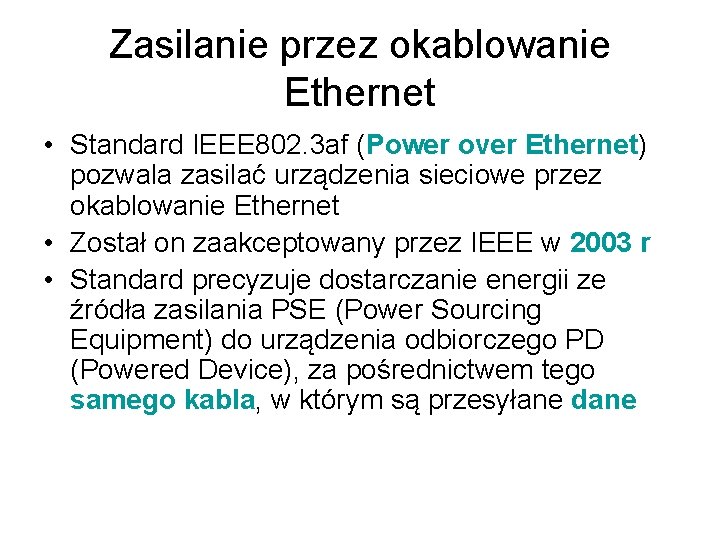 Zasilanie przez okablowanie Ethernet

• Standard IEEE802.3af (Power over Ethernet) pozwala zasilać urządzenia sieciowe przez okablowanie Ethernet
• Został on zaakceptowany przez IEEE w 2003 r
• Standard precyzuje dostarczanie energii ze źródła zasilania PSE (Power Sourcing Equipment) do urządzenia odbiorczego PD (Powered Device), za pośrednictwem tego samego kabla, w którym są przesyłane dane